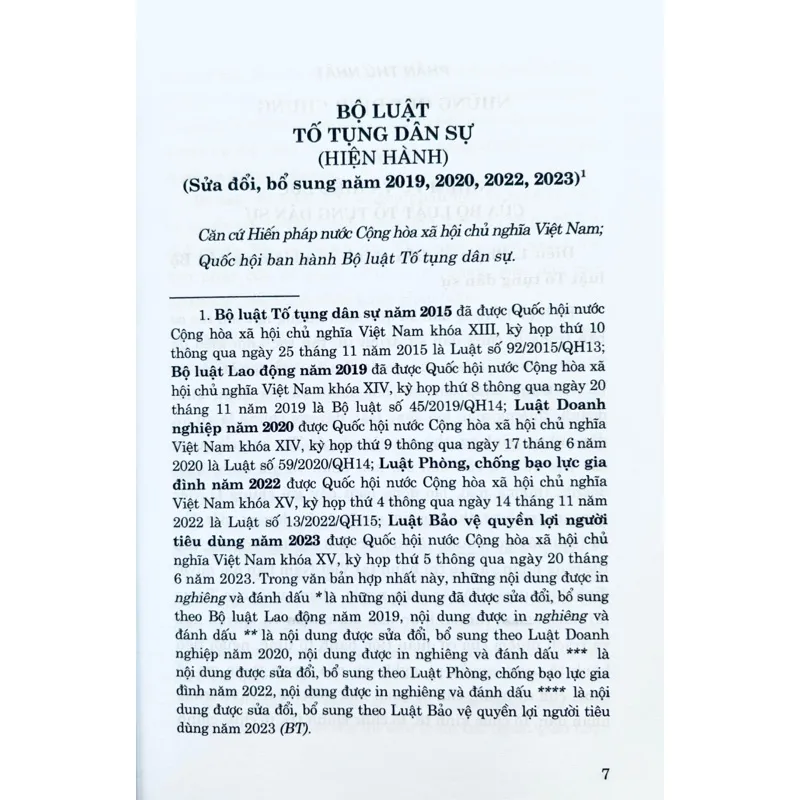 BỘ LUẬT
TỐ TỤNG DÂN SỰ
(HIỆN HÀNH)
(Sửa đổi, bổ sung năm 2019, 2020, 2022, 2023)$^1$

Căn cứ Hiến pháp nước Cộng hòa xã hội chủ nghĩa Việt Nam;

Quốc hội ban hành Bộ luật Tố tụng dân sự.

1. Bộ luật Tố tụng dân sự năm 2015 đã được Quốc hội nước Cộng hòa xã hội chủ nghĩa Việt Nam khóa XIII, kỳ họp thứ 10 thông qua ngày 25 tháng 11 năm 2015 là Luật số 92/2015/QH13; Bộ luật Lao động năm 2019 đã được Quốc hội nước Cộng hòa xã hội chủ nghĩa Việt Nam khóa XIV, kỳ họp thứ 8 thông qua ngày 20 tháng 11 năm 2019 là Bộ luật số 45/2019/QH14; Luật Doanh nghiệp năm 2020 được Quốc hội nước Cộng hòa xã hội chủ nghĩa Việt Nam khóa XIV, kỳ họp thứ 9 thông qua ngày 17 tháng 6 năm 2020 là Luật số 59/2020/QH14; Luật Phòng, chống bạo lực gia đình năm 2022 được Quốc hội nước Cộng hòa xã hội chủ nghĩa Việt Nam khóa XV, kỳ họp thứ 4 thông qua ngày 14 tháng 11 năm 2022 là Luật số 13/2022/QH15; Luật Bảo vệ quyền lợi người tiêu dùng năm 2023 được Quốc hội nước Cộng hòa xã hội chủ nghĩa Việt Nam khóa XV, kỳ họp thứ 5 thông qua ngày 20 tháng 6 năm 2023. Trong văn bản hợp nhất này, những nội dung được in nghiêng và đánh dấu * là những nội dung đã được sửa đổi, bổ sung theo Bộ luật Lao động năm 2019, nội dung được in nghiêng và đánh dấu ** là nội dung được sửa đổi, bổ sung theo Luật Doanh nghiệp năm 2020, nội dung được in nghiêng và đánh dấu *** là nội dung được sửa đổi, bổ sung theo Luật Phòng, chống bạo lực gia đình năm 2022, nội dung được in nghiêng và đánh dấu **** là nội dung được sửa đổi, bổ sung theo Luật Bảo vệ quyền lợi người tiêu dùng năm 2023 (BT).

7